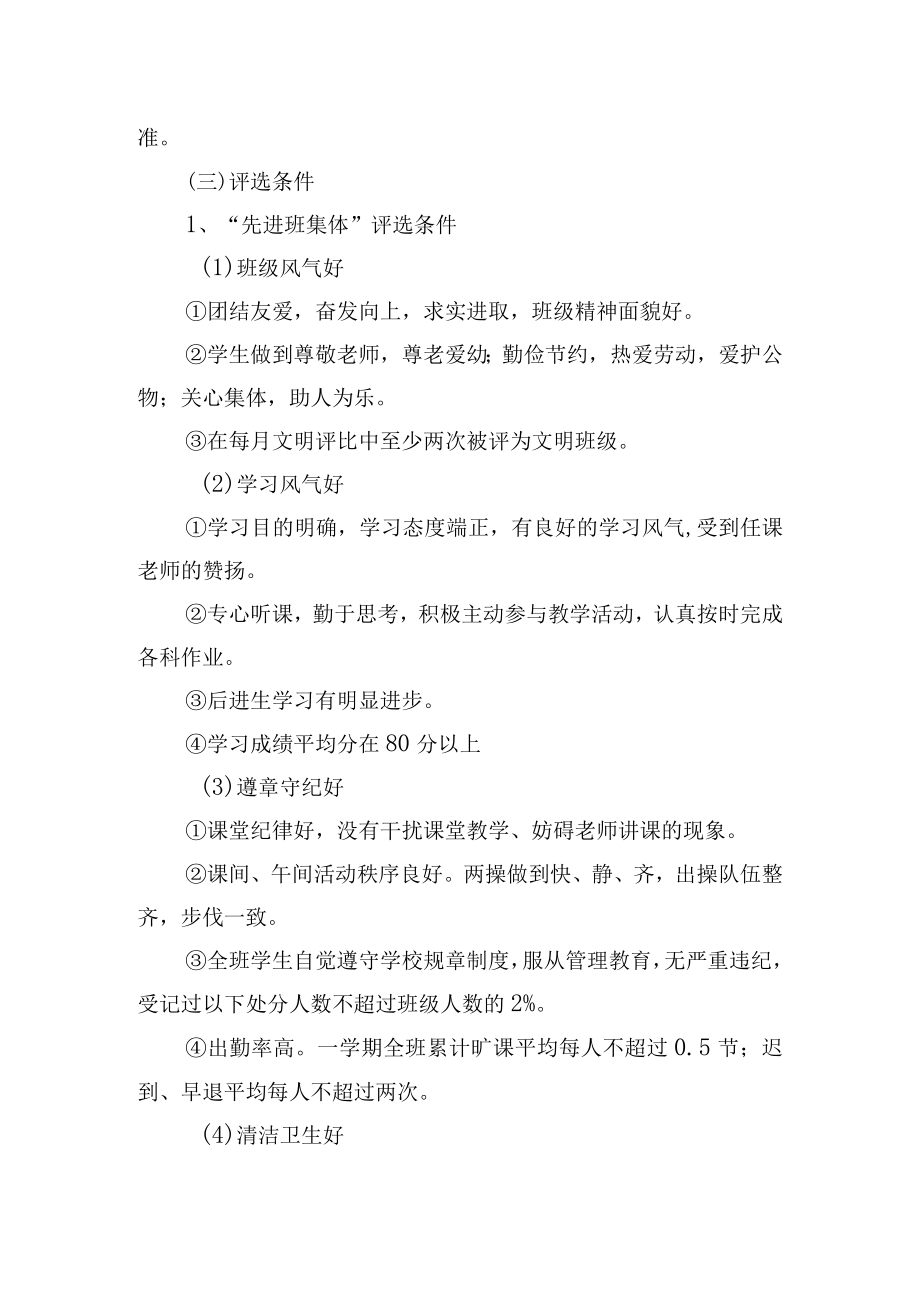 准。

(三)评选条件

1、“先进班集体”评选条件

(1)班级风气好

①团结友爱，奋发向上，求实进取，班级精神面貌好。

②学生做到尊敬老师，尊老爱幼;勤俭节约，热爱劳动，爱护公物；关心集体，助人为乐。

③在每月文明评比中至少两次被评为文明班级。

(2)学习风气好

①学习目的明确，学习态度端正，有良好的学习风气,受到任课老师的赞扬。

②专心听课，勤于思考，积极主动参与教学活动，认真按时完成各科作业。

③后进生学习有明显进步。

④学习成绩平均分在80分以上

(3)遵章守纪好

①课堂纪律好，没有干扰课堂教学、妨碍老师讲课的现象。

②课间、午间活动秩序良好。两操做到快、静、齐，出操队伍整齐，步伐一致。

③全班学生自觉遵守学校规章制度,服从管理教育,无严重违纪，受记过以下处分人数不超过班级人数的2%。

④出勤率高。一学期全班累计旷课平均每人不超过0.5节；迟到、早退平均每人不超过两次。

(4)清洁卫生好